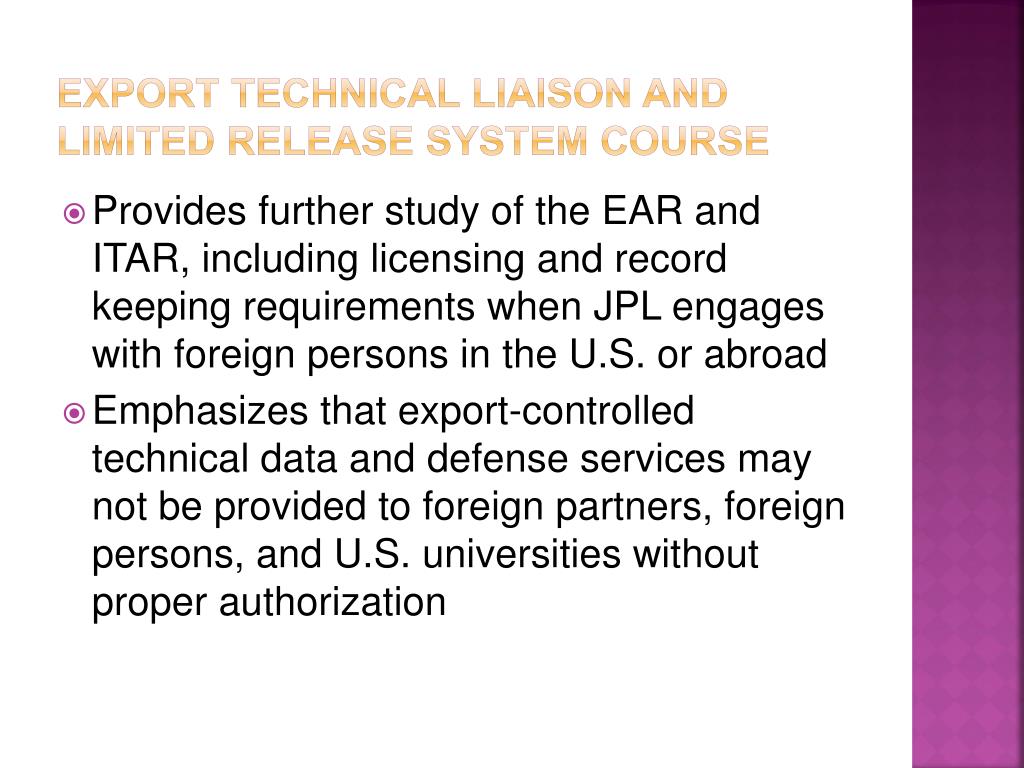 EXPORT TECHNICAL LIAISON AND LIMITED RELEASE SYSTEM COURSE

Provides further study of the EAR and ITAR, including licensing and record keeping requirements when JPL engages with foreign persons in the U.S. or abroad

Emphasizes that export-controlled technical data and defense services may not be provided to foreign partners, foreign persons, and U.S. universities without proper authorization